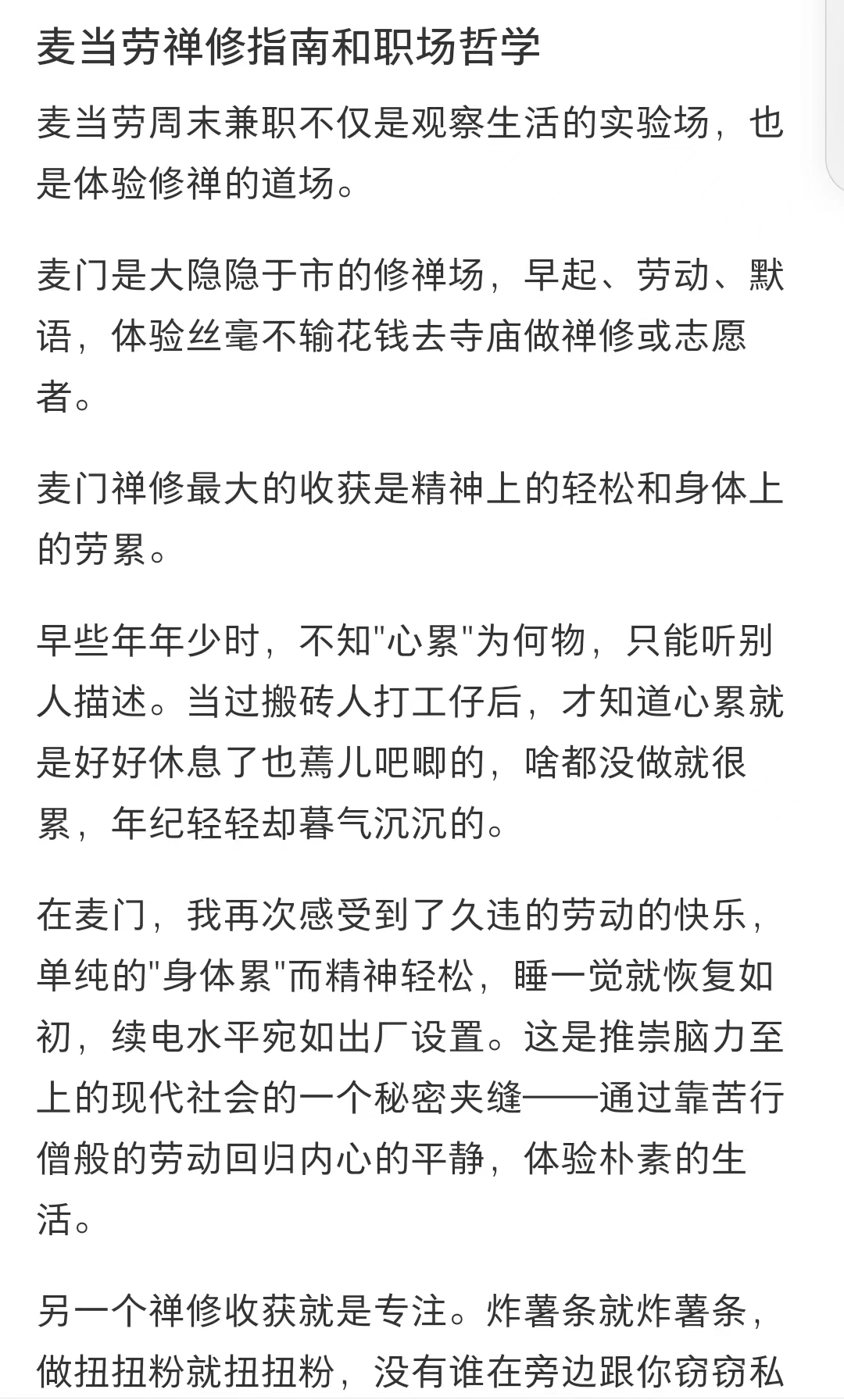 麦当劳禅修指南和职场哲学

麦当劳周末兼职不仅是观察生活的实验场，也是体验修禅的道场。

麦门是大隐隐于市的修禅场，早起、劳动、默语，体验丝毫不输花钱去寺庙做禅修或志愿者。

麦门禅修最大的收获是精神上的轻松和身体上的劳累。

早些年年少时，不知"心累"为何物，只能听别人描述。当过搬砖人打工仔后，才知道心累就是好好休息了也蔫儿吧唧的，啥都没做就很累，年纪轻轻却暮气沉沉的。

在麦门，我再次感受到了久违的劳动的快乐，单纯的"身体累"而精神轻松，睡一觉就恢复如初，续电水平宛如出厂设置。这是推崇脑力至上的现代社会的一个秘密夹缝——通过靠苦行僧般的劳动回归内心的平静，体验朴素的生活。

另一个禅修收获就是专注。炸薯条就炸薯条，做扭扭粉就扭扭粉，没有谁在旁边跟你窃窃私